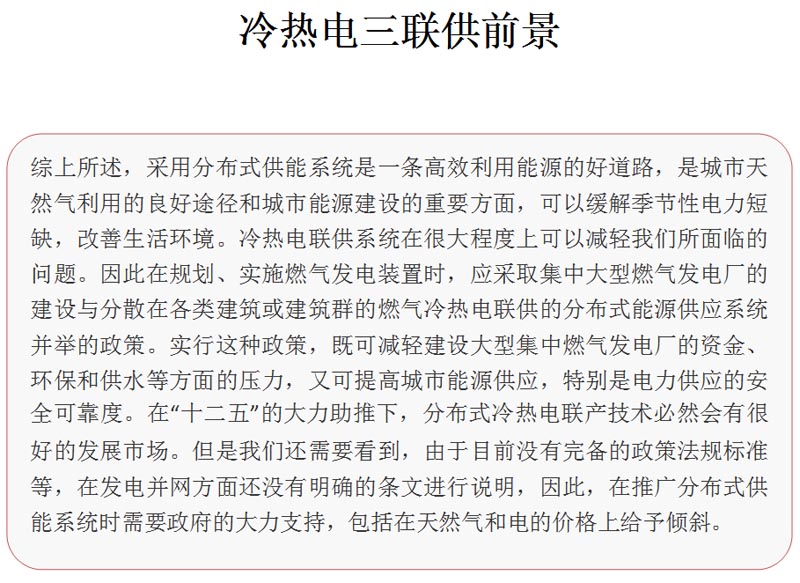 冷热电三联供前景

综上所述，采用分布式供能系统是一条高效利用能源的好道路，是城市天然气利用的良好途径和城市能源建设的重要方面，可以缓解季节性电力短缺，改善生活环境。冷热电联供系统在很大程度上可以减轻我们所面临的问题。因此在规划、实施燃气发电装置时，应采取集中大型燃气发电厂的建设与分散在各类建筑或建筑群的燃气冷热电联供的分布式能源供应系统并举的政策。实行这种政策，既可减轻建设大型集中燃气发电厂的资金、环保和供水等方面的压力，又可提高城市能源供应，特别是电力供应的安全可靠度。在“十二五”的大力助推下，分布式冷热电联产技术必然会有很好的发展市场。但是我们还需要看到，由于目前没有完备的政策法规标准等，在发电并网方面还没有明确的条文进行说明，因此，在推广分布式供能系统时需要政府的大力支持，包括在天然气和电的价格上给予倾斜。